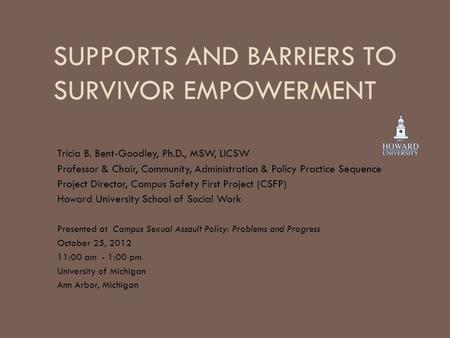 SUPPORTS AND BARRIERS TO SURVIVOR EMPOWERMENT

HOWARD UNIVERSITY

Tricia B. Bent-Goodley, Ph.D., MSW, LICSW
Professor & Chair, Community, Administration & Policy Practice Sequence
Project Director, Campus Safety First Project (CSFP)
Howard University School of Social Work

Presented at Campus Sexual Assault Policy: Problems and Progress
October 25, 2012
11:00 am - 1:00 pm
University of Michigan
Ann Arbor, Michigan